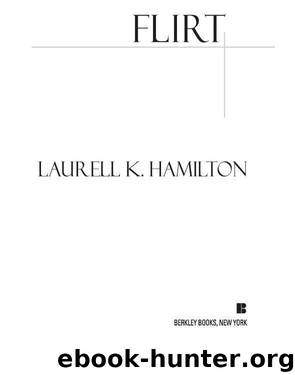 FLIRT

LAURELL K. HAMILTON

BERKLEY BOOKS, NEW YORK

ebook-hunter.org